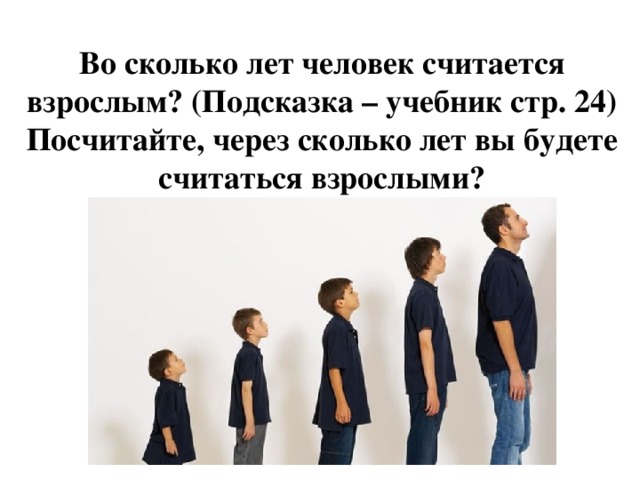 Во сколько лет человек считается взрослым? (Подсказка – учебник стр. 24) Посчитайте, через сколько лет вы будете считаться взрослыми?